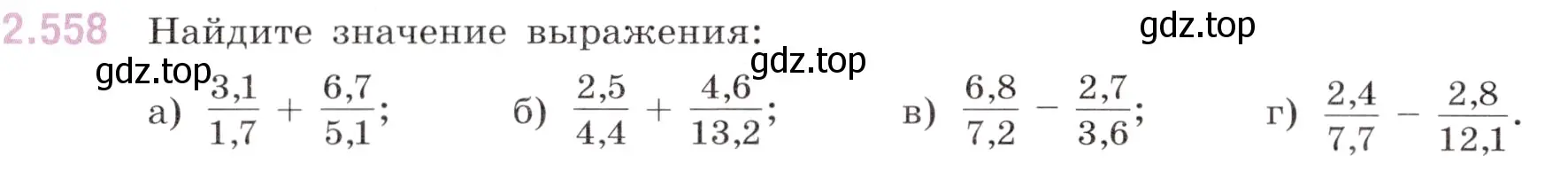 2.558 Найдите значение выражения:

gdz.top

gdz.top

gdz.top

а) $\frac{3,1}{1,7} + \frac{6,7}{5,1}$; б) $\frac{2,5}{4,4} + \frac{4,6}{13,2}$; в) $\frac{6,8}{7,2} - \frac{2,7}{3,6}$; г) $\frac{2,4}{7,7} - \frac{2,8}{12,1}$.